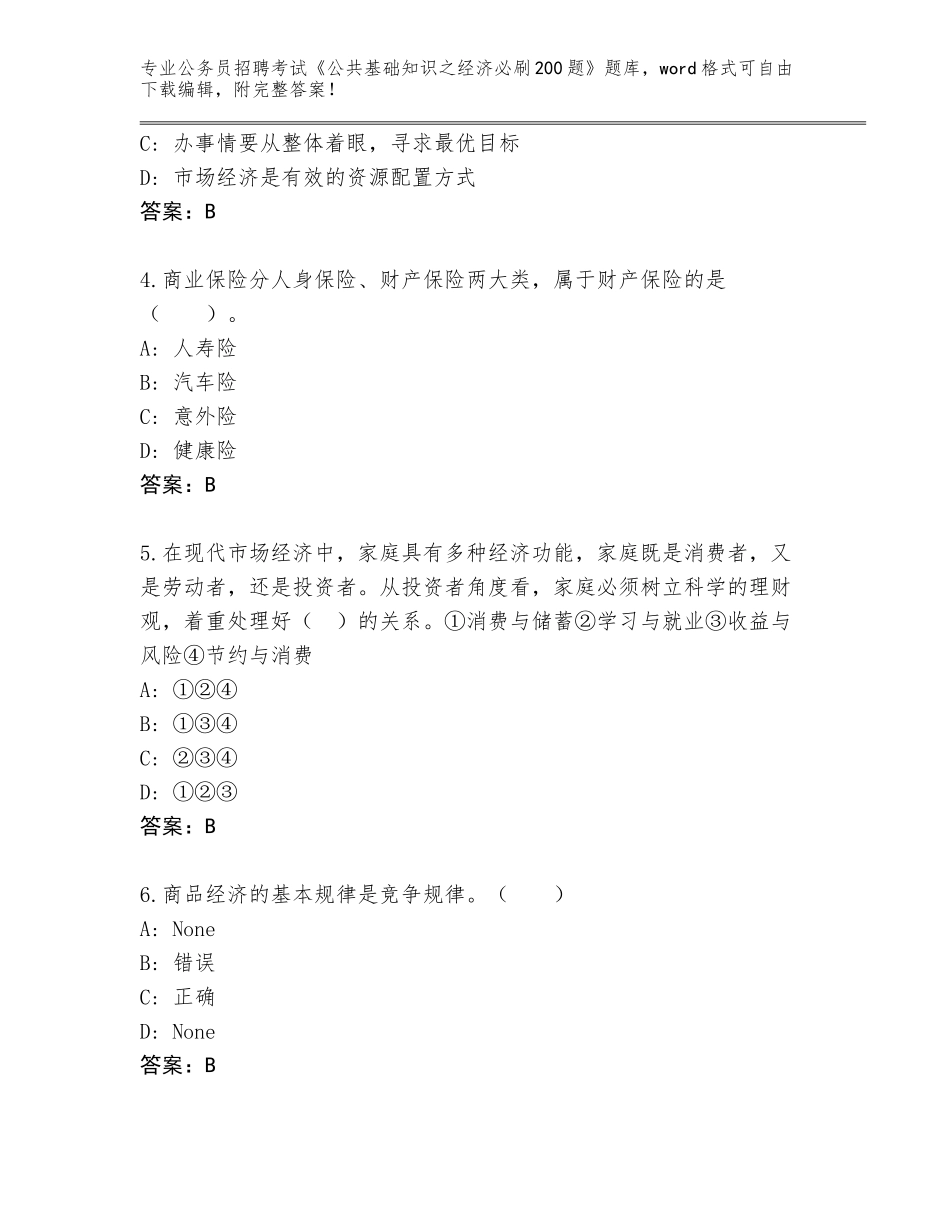 专业公务员招聘考试《公共基础知识之经济必刷200题》题库，word格式可自由下载编辑，附完整答案！

C：办事情要从整体着眼，寻求最优目标

D：市场经济是有效的资源配置方式

答案：B

4.商业保险分人身保险、财产保险两大类，属于财产保险的是（　　）。

A：人寿险

B：汽车险

C：意外险

D：健康险

答案：B

5.在现代市场经济中，家庭具有多种经济功能，家庭既是消费者，又是劳动者，还是投资者。从投资者角度看，家庭必须树立科学的理财观，着重处理好（　）的关系。①消费与储蓄②学习与就业③收益与风险④节约与消费

A：①②④

B：①③④

C：②③④

D：①②③

答案：B

6.商品经济的基本规律是竞争规律。（　　）

A：None

B：错误

C：正确

D：None

答案：B